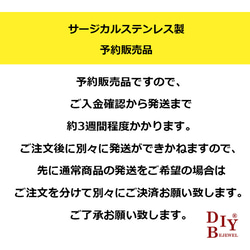 サージカルステンレス製

予約販売品

予約販売品ですので、

ご入金確認から発送まで

約3週間程度かかります。

ご注文後に別々に発送ができかねますので、

先に通常商品の発送をご希望の場合は

ご注文を分けて別々にご決済お願い致します。

ご了承お願い致します。

DIY®
BEJEWEL